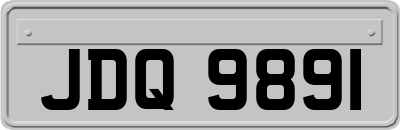 JDQ 9891